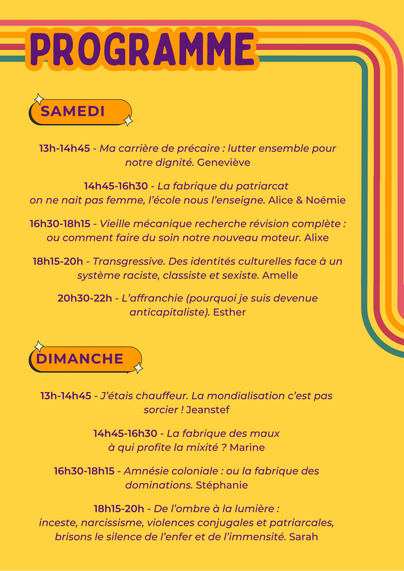 PROGRAMME

SAMEDI

13h-14h45 - Ma carrière de précaire : lutter ensemble pour notre dignité. Geneviève

14h45-16h30 - La fabrique du patriarcat
on ne nait pas femme, l'école nous l'enseigne. Alice & Noémie

16h30-18h15 - Vieille mécanique recherche révision complète : ou comment faire du soin notre nouveau moteur. Alixe

18h15-20h - Transgressive. Des identités culturelles face à un système raciste, classiste et sexiste. Amelle

20h30-22h - L'affranchie (pourquoi je suis devenue anticapitaliste). Esther

DIMANCHE

13h-14h45 - J'étais chauffeur. La mondialisation c'est pas sorcier ! Jeanstef

14h45-16h30 - La fabrique des maux
à qui profite la mixité ? Marine

16h30-18h15 - Amnésie coloniale : ou la fabrique des dominations. Stéphanie

18h15-20h - De l'ombre à la lumière :
inceste, narcissisme, violences conjugales et patriarcales, brisons le silence de l'enfer et de l'immensité. Sarah